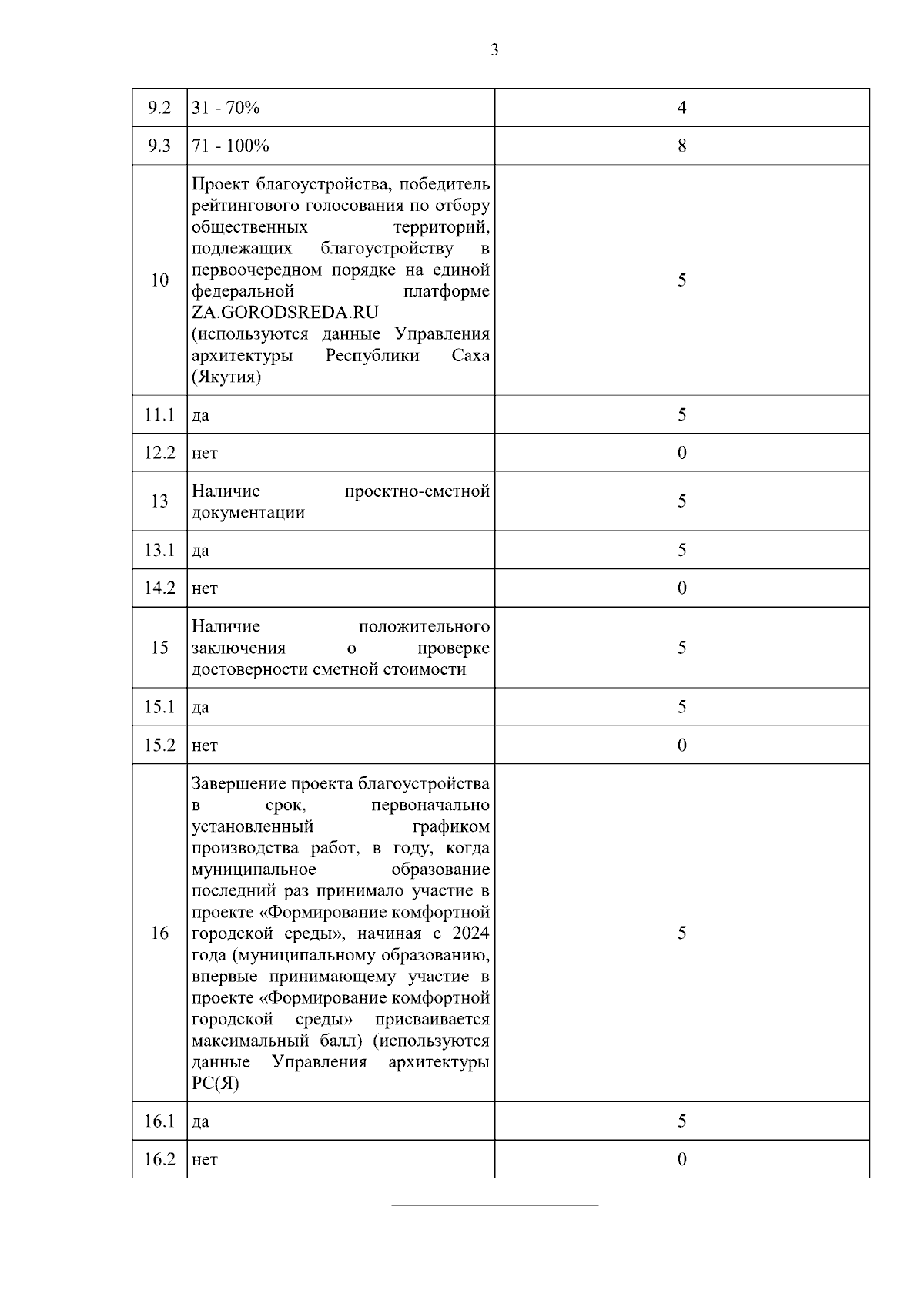 3

| | | |
|---|---|---|
| 9.2 | 31 - 70% | 4 |
| 9.3 | 71 - 100% | 8 |
| 10 | Проект благоустройства, победитель рейтингового голосования по отбору общественных территорий, подлежащих благоустройству в первоочередном порядке на единой федеральной платформе ZA.GORODSREDA.RU (используются данные Управления архитектуры Республики Саха (Якутия) | 5 |
| 11.1 | да | 5 |
| 12.2 | нет | 0 |
| 13 | Наличие проектно-сметной документации | 5 |
| 13.1 | да | 5 |
| 14.2 | нет | 0 |
| 15 | Наличие положительного заключения о проверке достоверности сметной стоимости | 5 |
| 15.1 | да | 5 |
| 15.2 | нет | 0 |
| 16 | Завершение проекта благоустройства в срок, первоначально установленный графиком производства работ, в году, когда муниципальное образование последний раз принимало участие в проекте «Формирование комфортной городской среды», начиная с 2024 года (муниципальному образованию, впервые принимающему участие в проекте «Формирование комфортной городской среды» присваивается максимальный балл) (используются данные Управления архитектуры РС(Я) | 5 |
| 16.1 | да | 5 |
| 16.2 | нет | 0 |